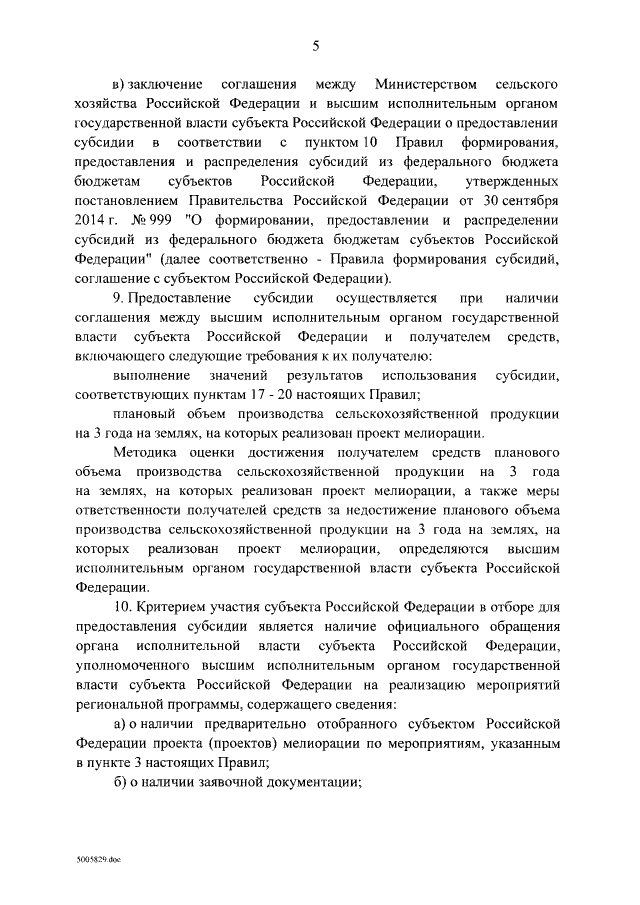 5

в) заключение соглашения между Министерством сельского хозяйства Российской Федерации и высшим исполнительным органом государственной власти субъекта Российской Федерации о предоставлении субсидии в соответствии с пунктом 10 Правил формирования, предоставления и распределения субсидий из федерального бюджета бюджетам субъектов Российской Федерации, утвержденных постановлением Правительства Российской Федерации от 30 сентября 2014 г. № 999 "О формировании, предоставлении и распределении субсидий из федерального бюджета бюджетам субъектов Российской Федерации" (далее соответственно - Правила формирования субсидий, соглашение с субъектом Российской Федерации).

9. Предоставление субсидии осуществляется при наличии соглашения между высшим исполнительным органом государственной власти субъекта Российской Федерации и получателем средств, включающего следующие требования к их получателю:

выполнение значений результатов использования субсидии, соответствующих пунктам 17 - 20 настоящих Правил;

плановый объем производства сельскохозяйственной продукции на 3 года на землях, на которых реализован проект мелиорации.

Методика оценки достижения получателем средств планового объема производства сельскохозяйственной продукции на 3 года на землях, на которых реализован проект мелиорации, а также меры ответственности получателей средств за недостижение планового объема производства сельскохозяйственной продукции на 3 года на землях, на которых реализован проект мелиорации, определяются высшим исполнительным органом государственной власти субъекта Российской Федерации.

10. Критерием участия субъекта Российской Федерации в отборе для предоставления субсидии является наличие официального обращения органа исполнительной власти субъекта Российской Федерации, уполномоченного высшим исполнительным органом государственной власти субъекта Российской Федерации на реализацию мероприятий региональной программы, содержащего сведения:

а) о наличии предварительно отобранного субъектом Российской Федерации проекта (проектов) мелиорации по мероприятиям, указанным в пункте 3 настоящих Правил;

б) о наличии заявочной документации;

5005829.doc